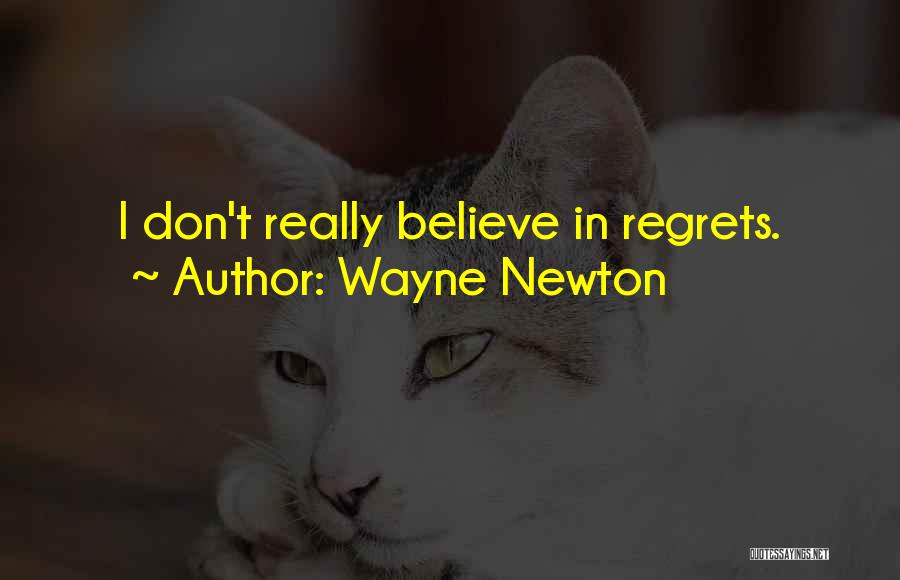 I don't really believe in regrets.
~ Author: Wayne Newton

QUOTESSAYINGS.NET